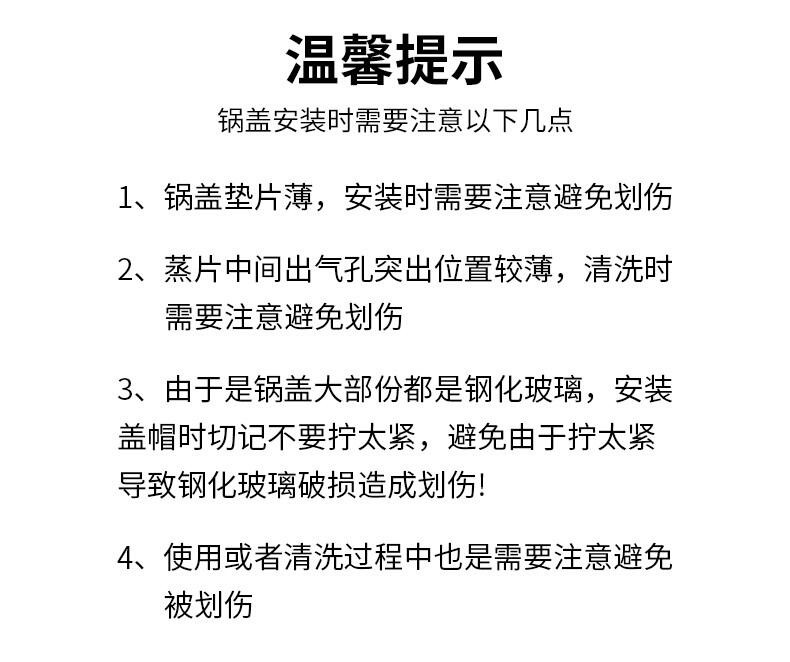 温馨提示

锅盖安装时需要注意以下几点

1、锅盖垫片薄，安装时需要注意避免划伤

2、蒸片中间出气孔突出位置较薄，清洗时需要注意避免划伤

3、由于是锅盖大部份都是钢化玻璃，安装盖帽时切记不要拧太紧，避免由于拧太紧导致钢化玻璃破损造成划伤!

4、使用或者清洗过程中也是需要注意避免被划伤